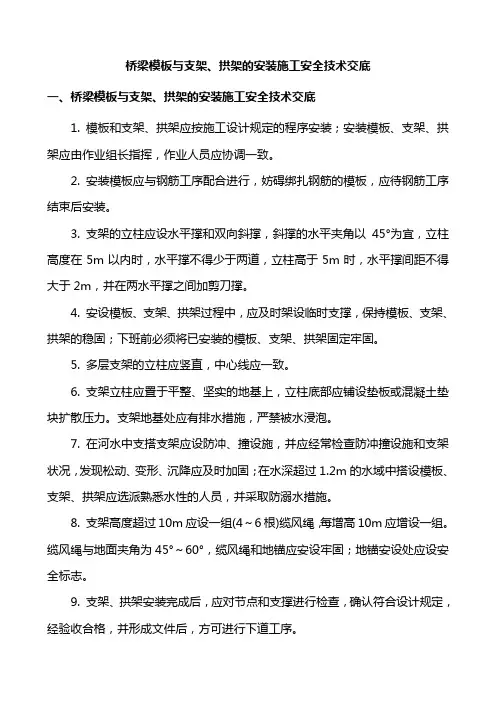 桥梁模板与支架、拱架的安装施工安全技术交底

一、桥梁模板与支架、拱架的安装施工安全技术交底

1. 模板和支架、拱架应按施工设计规定的程序安装；安装模板、支架、拱架应由作业组长指挥，作业人员应协调一致。

2. 安装模板应与钢筋工序配合进行，妨碍绑扎钢筋的模板，应待钢筋工序结束后安装。

3. 支架的立柱应设水平撑和双向斜撑，斜撑的水平夹角以 45°为宜，立柱高度在 5m 以内时，水平撑不得少于两道，立柱高于 5m 时，水平撑间距不得大于 2m，并在两水平撑之间加剪刀撑。

4. 安设模板、支架、拱架过程中，应及时架设临时支撑，保持模板、支架、拱架的稳固；下班前必须将已安装的模板、支架、拱架固定牢固。

5. 多层支架的立柱应竖直，中心线应一致。

6. 支架立柱应置于平整、坚实的地基上，立柱底部应铺设垫板或混凝土垫块扩散压力。支架地基处应有排水措施，严禁被水浸泡。

7. 在河水中支搭支架应设防冲、撞设施，并应经常检查防冲撞设施和支架状况，发现松动、变形、沉降应及时加固；在水深超过 1.2m 的水域中搭设模板、支架、拱架应选派熟悉水性的人员，并采取防溺水措施。

8. 支架高度超过 10m 应设一组(4～6 根)缆风绳，每增高 10m 应增设一组。缆风绳与地面夹角为 45°～60°，缆风绳和地锚应安设牢固；地锚安设处应设安全标志。

9. 支架、拱架安装完成后，应对节点和支撑进行检查，确认符合设计规定，经验收合格，并形成文件后，方可进行下道工序。